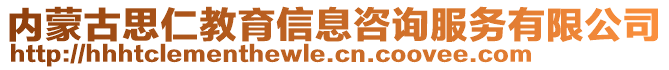 内蒙古思仁教育信息咨询服务有限公司
http://hhhtclementhewle.cn.coovee.com